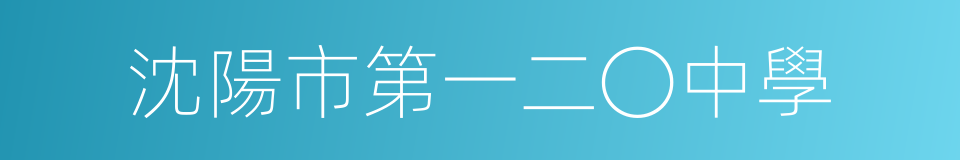 沈陽市第一二〇中學